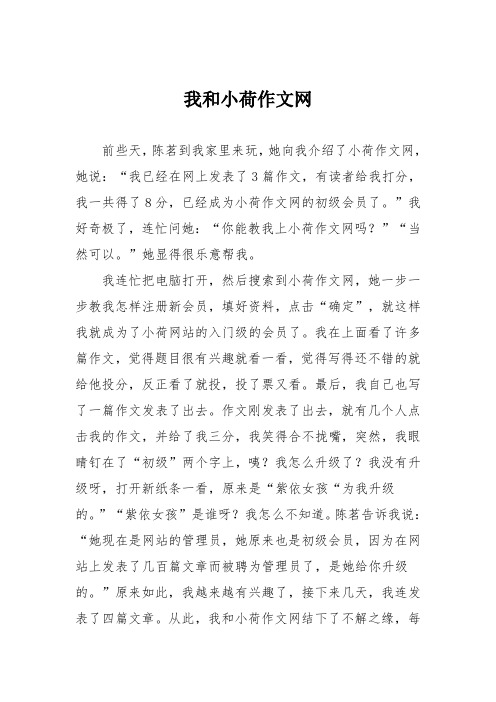 我和小荷作文网

前些天，陈茗到我家里来玩，她向我介绍了小荷作文网，她说：“我已经在网上发表了3篇作文，有读者给我打分，我一共得了8分，已经成为小荷作文网的初级会员了。”我好奇极了，连忙问她：“你能教我上小荷作文网吗？”“当然可以。”她显得很乐意帮我。

我连忙把电脑打开，然后搜索到小荷作文网，她一步一步教我怎样注册新会员，填好资料，点击“确定”，就这样我就成为了小荷网站的入门级的会员了。我在上面看了许多篇作文，觉得题目很有兴趣就看一看，觉得写得还不错的就给他投分，反正看了就投，投了票又看。最后，我自己也写了一篇作文发表了出去。作文刚发表了出去，就有几个人点击我的作文，并给了我三分，我笑得合不拢嘴，突然，我眼睛钉在了“初级”两个字上，咦？我怎么升级了？我没有升级呀，打开新纸条一看，原来是“紫依女孩“为我升级的。”“紫依女孩”是谁呀？我怎么不知道。陈茗告诉我说：“她现在是网站的管理员，她原来也是初级会员，因为在网站上发表了几百篇文章而被聘为管理员了，是她给你升级的。”原来如此，我越来越有兴趣了，接下来几天，我连发表了四篇文章。从此，我和小荷作文网结下了不解之缘，每